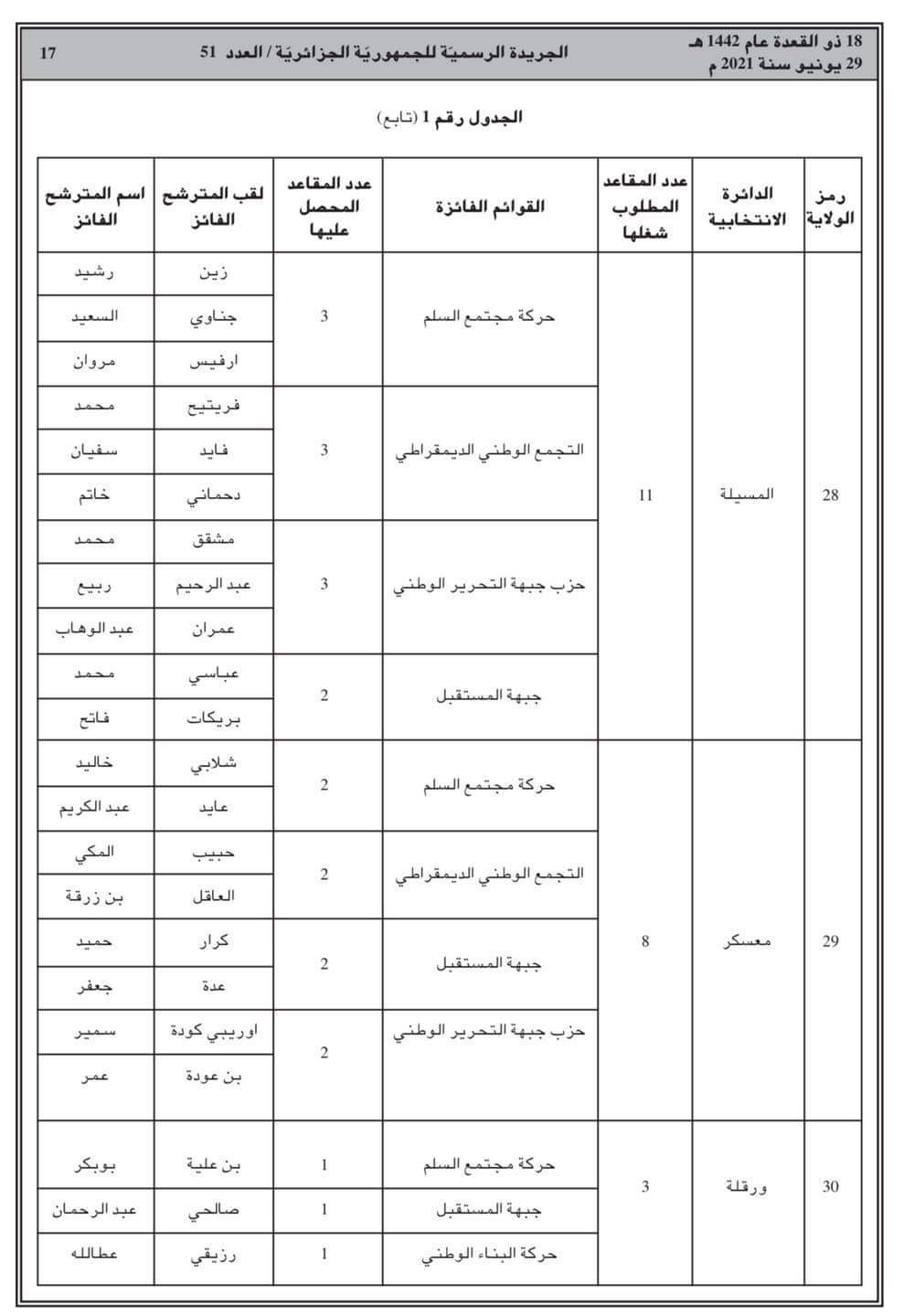 18 ذو القعدة عام 1442 هـ
29 يونيو سنة 2021 م

الجريدة الرسميّة للجمهوريّة الجزائريّة / العدد 51

17

الجدول رقم 1 (تابع)

| رمز الولاية | الدائرة الانتخابية | عدد المقاعد المطلوب شغلها | القوائم الفائزة | عدد المقاعد المحصل عليها | لقب المترشح الفائز | اسم المترشح الفائز |
|---|---|---|---|---|---|---|
| 28 | المسيلة | 11 | حركة مجتمع السلم | 3 | زين | رشيد |
| | | | | | جناوي | السعيد |
| | | | | | ارفيس | مروان |
| | | | التجمع الوطني الديمقراطي | 3 | فريتيح | محمد |
| | | | | | فايد | سفيان |
| | | | | | دحماني | خاتم |
| | | | حزب جبهة التحرير الوطني | 3 | مشقق | محمد |
| | | | | | عبد الرحيم | ربيع |
| | | | | | عمران | عبد الوهاب |
| | | | جبهة المستقبل | 2 | عباسي | محمد |
| | | | | | بريكات | فاتح |
| 29 | معسكر | 8 | حركة مجتمع السلم | 2 | شلابي | خاليد |
| | | | | | عايد | عبد الكريم |
| | | | التجمع الوطني الديمقراطي | 2 | حبيب | المكي |
| | | | | | العاقل | بن زرقة |
| | | | جبهة المستقبل | 2 | كرار | حميد |
| | | | | | عدة | جعفر |
| | | | حزب جبهة التحرير الوطني | 2 | اوريبي كودة | سمير |
| | | | | | بن عودة | عمر |
| 30 | ورقلة | 3 | حركة مجتمع السلم | 1 | بن علية | بوبكر |
| | | | جبهة المستقبل | 1 | صالحي | عبد الرحمان |
| | | | حركة البناء الوطني | 1 | رزيقي | عطالله |